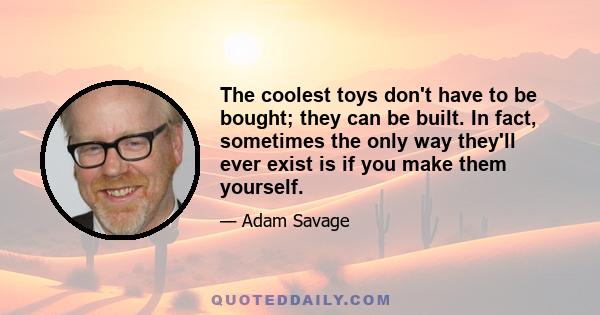 The coolest toys don't have to be bought; they can be built. In fact, sometimes the only way they'll ever exist is if you make them yourself.

— Adam Savage

QUOTEDDAILY.COM